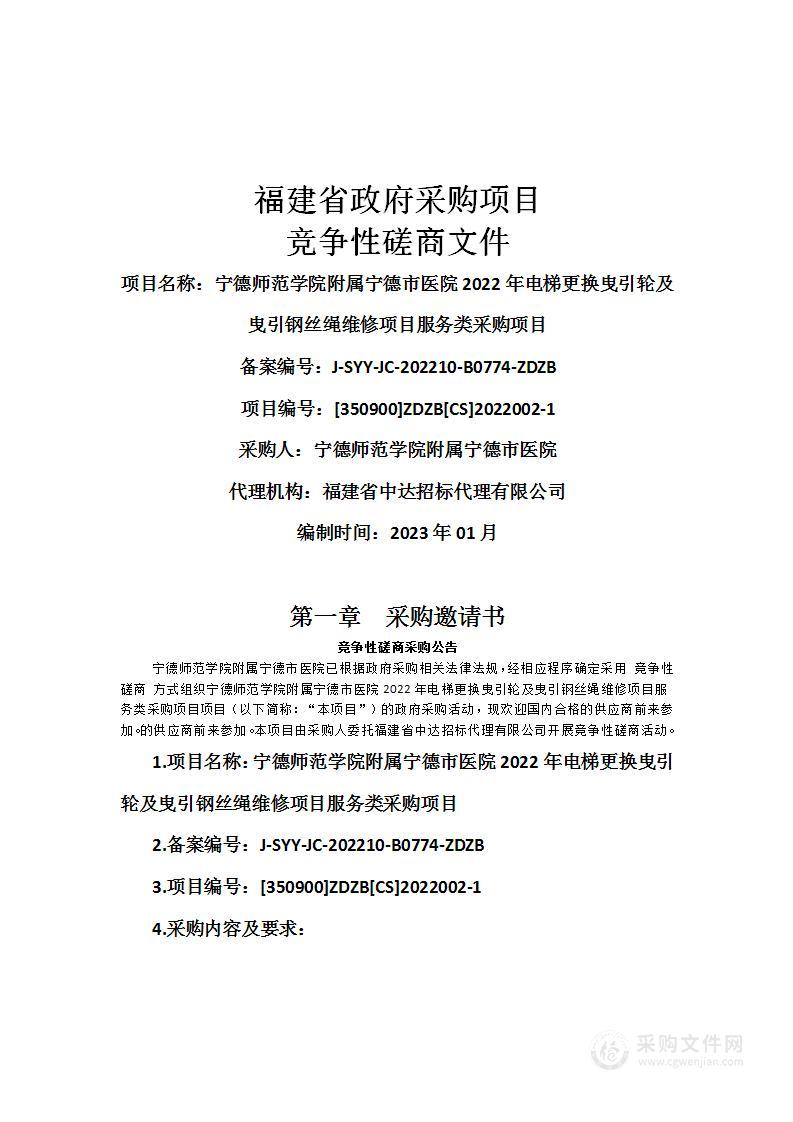 福建省政府采购项目
竞争性磋商文件

项目名称：宁德师范学院附属宁德市医院 2022 年电梯更换曳引轮及曳引钢丝绳维修项目服务类采购项目

备案编号：J-SYY-JC-202210-B0774-ZDZB

项目编号：[350900]ZDZB[CS]2022002-1

采购人：宁德师范学院附属宁德市医院

代理机构：福建省中达招标代理有限公司

编制时间：2023 年 01 月

第一章　采购邀请书

竞争性磋商采购公告

宁德师范学院附属宁德市医院已根据政府采购相关法律法规，经相应程序确定采用 竞争性磋商 方式组织宁德师范学院附属宁德市医院 2022 年电梯更换曳引轮及曳引钢丝绳维修项目服务类采购项目项目（以下简称：“本项目”）的政府采购活动，现欢迎国内合格的供应商前来参加。的供应商前来参加。本项目由采购人委托福建省中达招标代理有限公司开展竞争性磋商活动。

1.项目名称：宁德师范学院附属宁德市医院 2022 年电梯更换曳引轮及曳引钢丝绳维修项目服务类采购项目

2.备案编号：J-SYY-JC-202210-B0774-ZDZB

3.项目编号：[350900]ZDZB[CS]2022002-1

4.采购内容及要求：

采购文件网
www.cgwenjian.com